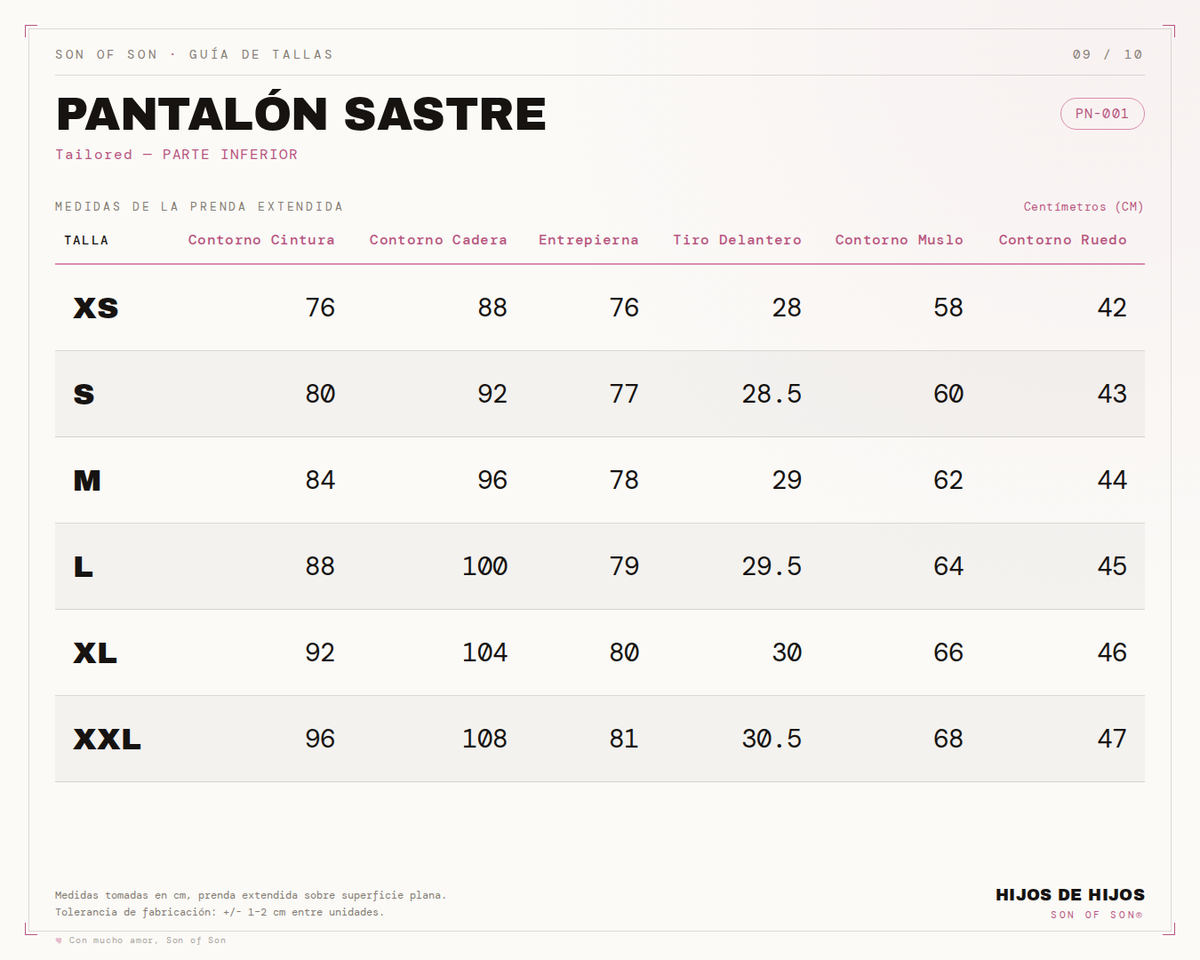 SON OF SON · GUÍA DE TALLAS

09 / 10

PANTALÓN SASTRE

PN-001

Tailored — PARTE INFERIOR

MEDIDAS DE LA PRENDA EXTENDIDA

Centímetros (CM)

| TALLA | Contorno Cintura | Contorno Cadera | Entrepierna | Tiro Delantero | Contorno Muslo | Contorno Ruedo |
|---|---|---|---|---|---|---|
| XS | 76 | 88 | 76 | 28 | 58 | 42 |
| S | 80 | 92 | 77 | 28.5 | 60 | 43 |
| M | 84 | 96 | 78 | 29 | 62 | 44 |
| L | 88 | 100 | 79 | 29.5 | 64 | 45 |
| XL | 92 | 104 | 80 | 30 | 66 | 46 |
| XXL | 96 | 108 | 81 | 30.5 | 68 | 47 |

Medidas tomadas en cm, prenda extendida sobre superficie plana.
Tolerancia de fabricación: +/- 1-2 cm entre unidades.

HIJOS DE HIJOS
SON OF SON®

♥ Con mucho amor, Son of Son